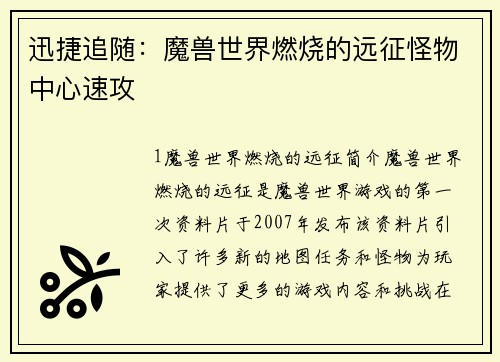 迅捷追随：魔兽世界燃烧的远征怪物中心速攻

1魔兽世界燃烧的远征简介魔兽世界燃烧的远征是魔兽世界游戏的第一次资料片于2007年发布该资料片引入了许多新的地图任务和怪物为玩家提供了更多的游戏内容和挑战在